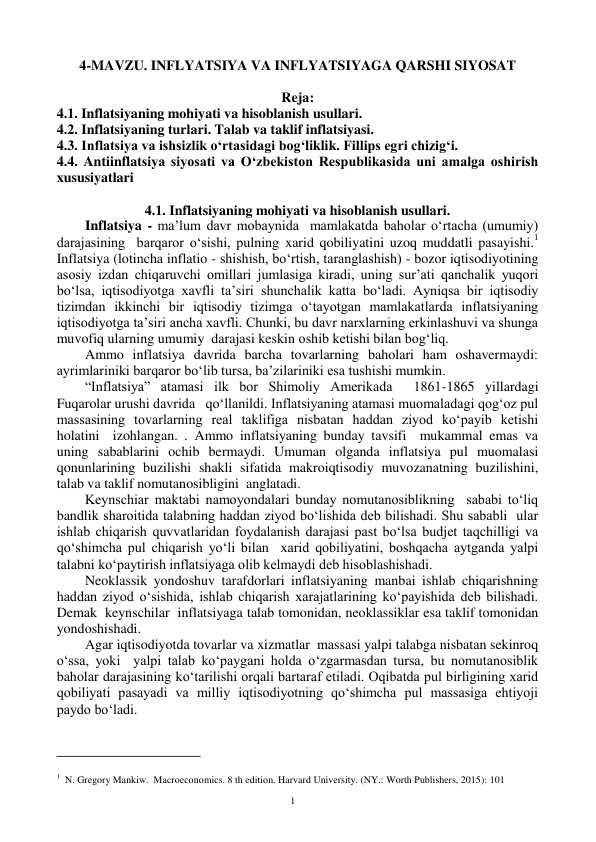 4-MAVZU. INFLYATSIYA VA INFLYATSIYAGA QARSHI SIYOSAT

Reja:
4.1. Inflatsiyaning mohiyati va hisoblanish usullari.
4.2. Inflatsiyaning turlari. Talab va taklif inflatsiyasi.
4.3. Inflatsiya va ishsizlik o‘rtasidagi bog‘liklik. Fillips egri chizig‘i.
4.4. Antiinflatsiya siyosati va O‘zbekiston Respublikasida uni amalga oshirish xususiyatlari

4.1. Inflatsiyaning mohiyati va hisoblanish usullari.

Inflatsiya - ma’lum davr mobaynida mamlakatda baholar o‘rtacha (umumiy) darajasining barqaror o‘sishi, pulning xarid qobiliyatini uzoq muddatli pasayishi.$^1$ Inflatsiya (lotincha inflatio - shishish, bo‘rtish, taranglashish) - bozor iqtisodiyotining asosiy izdan chiqaruvchi omillari jumlasiga kiradi, uning sur’ati qanchalik yuqori bo‘lsa, iqtisodiyotga xavfli ta’siri shunchalik katta bo‘ladi. Ayniqsa bir iqtisodiy tizimdan ikkinchi bir iqtisodiy tizimga o‘tayotgan mamlakatlarda inflatsiyaning iqtisodiyotga ta’siri ancha xavfli. Chunki, bu davr narxlarning erkinlashuvi va shunga muvofiq ularning umumiy darajasi keskin oshib ketishi bilan bog‘liq.

Ammo inflatsiya davrida barcha tovarlarning baholari ham oshavermaydi: ayrimlariniki barqaror bo‘lib tursa, ba’zilariniki esa tushishi mumkin.

“Inflatsiya” atamasi ilk bor Shimoliy Amerikada 1861-1865 yillardagi Fuqarolar urushi davrida qo‘llanildi. Inflatsiyaning atamasi muomaladagi qog‘oz pul massasining tovarlarning real taklifiga nisbatan haddan ziyod ko‘payib ketishi holatini izohlangan. . Ammo inflatsiyaning bunday tavsifi mukammal emas va uning sabablarini ochib bermaydi. Umuman olganda inflatsiya pul muomalasi qonunlarining buzilishi shakli sifatida makroiqtisodiy muvozanatning buzilishini, talab va taklif nomutanosibligini anglatadi.

Keynschiar maktabi namoyondalari bunday nomutanosiblikning sababi to‘liq bandlik sharoitida talabning haddan ziyod bo‘lishida deb bilishadi. Shu sababli ular ishlab chiqarish quvvatlaridan foydalanish darajasi past bo‘lsa budjet taqchilligi va qo‘shimcha pul chiqarish yo‘li bilan xarid qobiliyatini, boshqacha aytganda yalpi talabni ko‘paytirish inflatsiyaga olib kelmaydi deb hisoblashishadi.

Neoklassik yondoshuv tarafdorlari inflatsiyaning manbai ishlab chiqarishning haddan ziyod o‘sishida, ishlab chiqarish xarajatlarining ko‘payishida deb bilishadi. Demak keynschilar inflatsiyaga talab tomonidan, neoklassiklar esa taklif tomonidan yondoshishadi.

Agar iqtisodiyotda tovarlar va xizmatlar massasi yalpi talabga nisbatan sekinroq o‘ssa, yoki yalpi talab ko‘paygani holda o‘zgarmasdan tursa, bu nomutanosiblik baholar darajasining ko‘tarilishi orqali bartaraf etiladi. Oqibatda pul birligining xarid qobiliyati pasayadi va milliy iqtisodiyotning qo‘shimcha pul massasiga ehtiyoji paydo bo‘ladi.

$^1$ N. Gregory Mankiw. Macroeconomics. 8 th edition. Harvard University. (NY.: Worth Publishers, 2015): 101

1